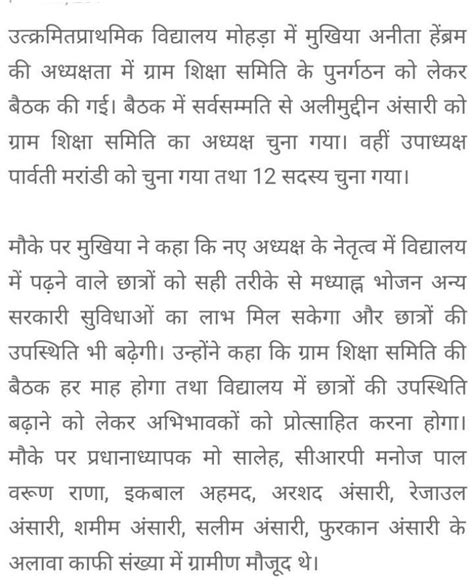 उत्क्रमितप्राथमिक विद्यालय मोहड़ा में मुखिया अनीता हेंब्रम की अध्यक्षता में ग्राम शिक्षा समिति के पुनर्गठन को लेकर बैठक की गई। बैठक में सर्वसम्मति से अलीमुद्दीन अंसारी को ग्राम शिक्षा समिति का अध्यक्ष चुना गया। वहीं उपाध्यक्ष पार्वती मरांडी को चुना गया तथा 12 सदस्य चुना गया।

मौके पर मुखिया ने कहा कि नए अध्यक्ष के नेतृत्व में विद्यालय में पढ़ने वाले छात्रों को सही तरीके से मध्याह्न भोजन अन्य सरकारी सुविधाओं का लाभ मिल सकेगा और छात्रों की उपस्थिति भी बढ़ेगी। उन्होंने कहा कि ग्राम शिक्षा समिति की बैठक हर माह होगा तथा विद्यालय में छात्रों की उपस्थिति बढ़ाने को लेकर अभिभावकों को प्रोत्साहित करना होगा। मौके पर प्रधानाध्यापक मो सालेह, सीआरपी मनोज पाल वरूण राणा, इकबाल अहमद, अरशद अंसारी, रेजाउल अंसारी, शमीम अंसारी, सलीम अंसारी, फुरकान अंसारी के अलावा काफी संख्या में ग्रामीण मौजूद थे।